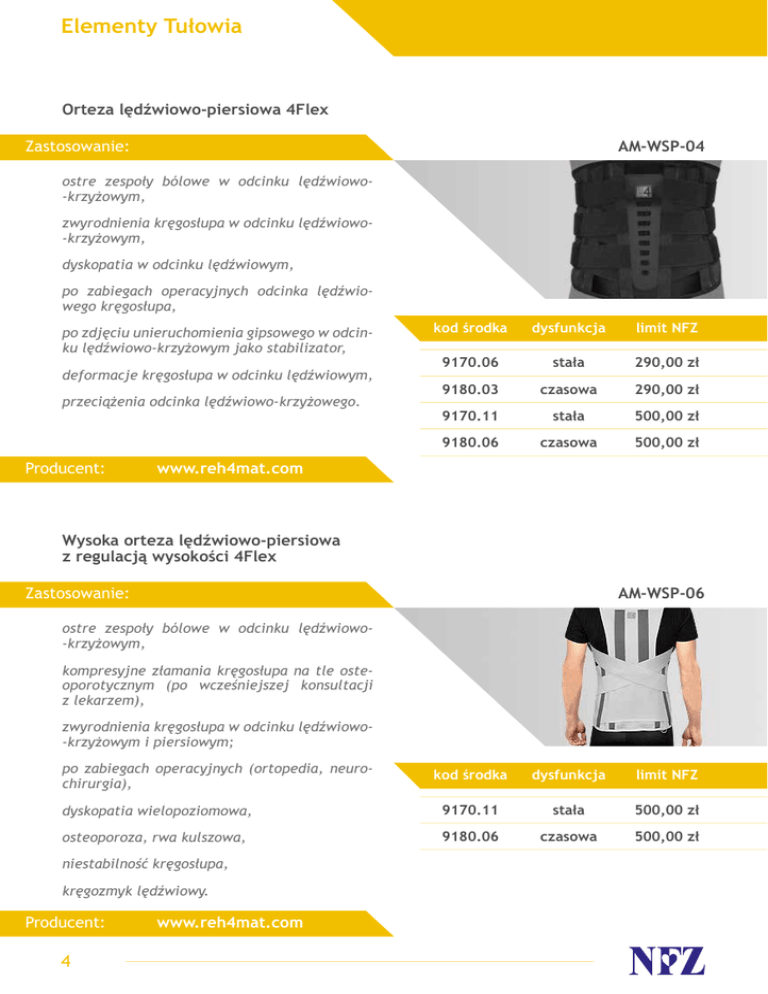 Elementy Tułowia

Orteza lędźwiowo-piersiowa 4Flex

Zastosowanie:

AM-WSP-04

ostre zespoły bólowe w odcinku lędźwiowo-krzyżowym,

zwyrodnienia kręgosłupa w odcinku lędźwiowo-krzyżowym,

dyskopatia w odcinku lędźwiowym,

po zabiegach operacyjnych odcinka lędźwiowego kręgosłupa,

po zdjęciu unieruchomienia gipsowego w odcinku lędźwiowo-krzyżowym jako stabilizator,

deformacje kręgosłupa w odcinku lędźwiowym,

przeciążenia odcinka lędźwiowo-krzyżowego.

| kod środka | dysfunkcja | limit NFZ |
|---|---|---|
| 9170.06 | stała | 290,00 zł |
| 9180.03 | czasowa | 290,00 zł |
| 9170.11 | stała | 500,00 zł |
| 9180.06 | czasowa | 500,00 zł |

Producent: www.reh4mat.com

Wysoka orteza lędźwiowo-piersiowa z regulacją wysokości 4Flex

Zastosowanie:

AM-WSP-06

ostre zespoły bólowe w odcinku lędźwiowo-krzyżowym,

kompresyjne złamania kręgosłupa na tle osteoporotycznym (po wcześniejszej konsultacji z lekarzem),

zwyrodnienia kręgosłupa w odcinku lędźwiowo-krzyżowym i piersiowym;

po zabiegach operacyjnych (ortopedia, neurochirurgia),

dyskopatia wielopoziomowa,

osteoporoza, rwa kulszowa,

niestabilność kręgosłupa,

kręgozmyk lędźwiowy.

| kod środka | dysfunkcja | limit NFZ |
|---|---|---|
| 9170.11 | stała | 500,00 zł |
| 9180.06 | czasowa | 500,00 zł |

Producent: www.reh4mat.com

4

NFZ